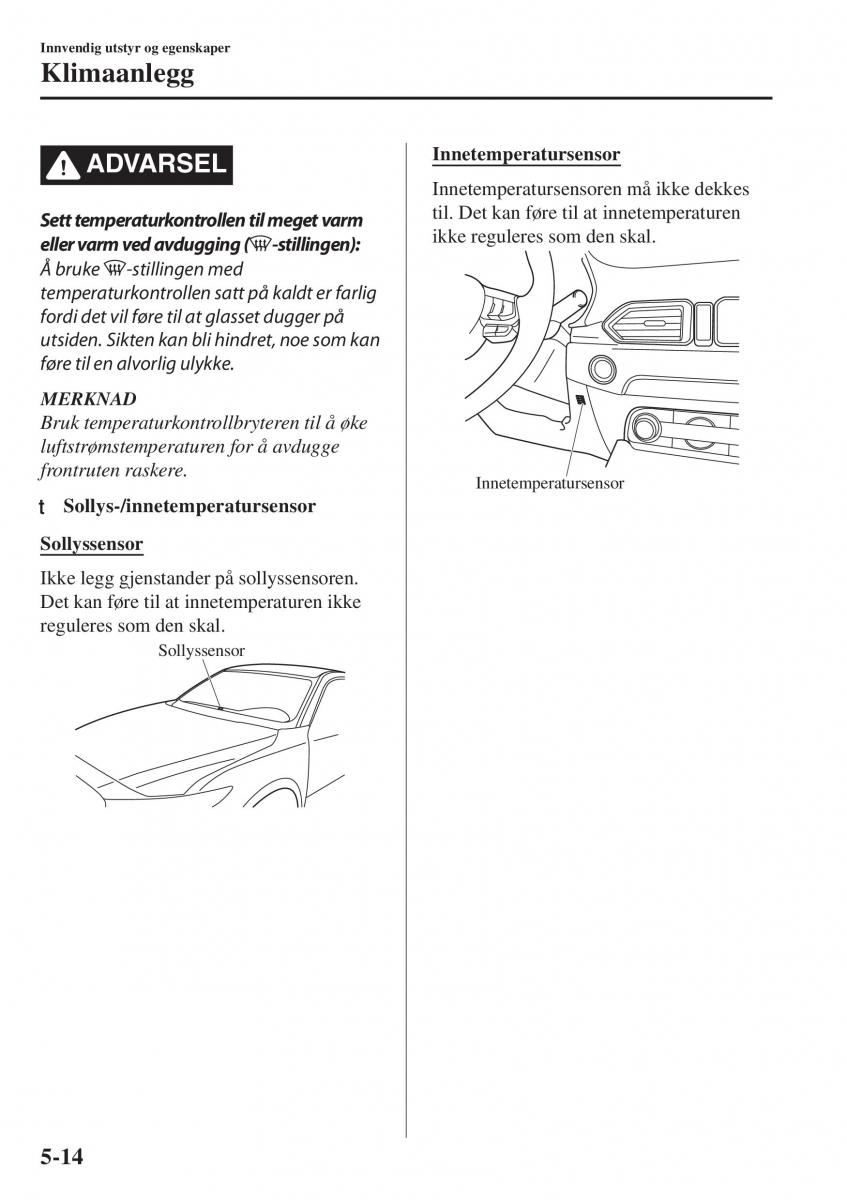 Innvendig utstyr og egenskaper
Klimaanlegg

ADVARSEL

Sett temperaturkontrollen til meget varm eller varm ved avdugging (-stillingen):
Å bruke -stillingen med temperaturkontrollen satt på kaldt er farlig fordi det vil føre til at glasset dugger på utsiden. Sikten kan bli hindret, noe som kan føre til en alvorlig ulykke.

MERKNAD
Bruk temperaturkontrollbryteren til å øke luftstrømstemperaturen for å avdugge frontruten raskere.

t Sollys-/innetemperatursensor

Sollyssensor

Ikke legg gjenstander på sollyssensoren. Det kan føre til at innetemperaturen ikke reguleres som den skal.

Sollyssensor

Innetemperatursensor

Innetemperatursensoren må ikke dekkes til. Det kan føre til at innetemperaturen ikke reguleres som den skal.

Innetemperatursensor

5-14